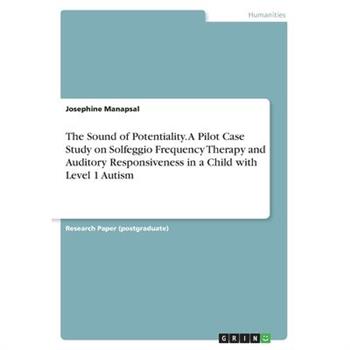 Humanities

Josephine Manapsal

The Sound of Potentiality. A Pilot Case Study on Solfeggio Frequency Therapy and Auditory Responsiveness in a Child with Level 1 Autism

Research Paper (postgraduate)

GRIN